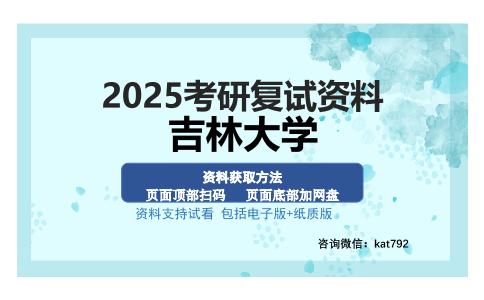 2025考研复试资料
吉林大学

资料获取方法
页面顶部扫码　页面底部加网盘
资料支持试看 包括电子版+纸质版

咨询微信：kat792